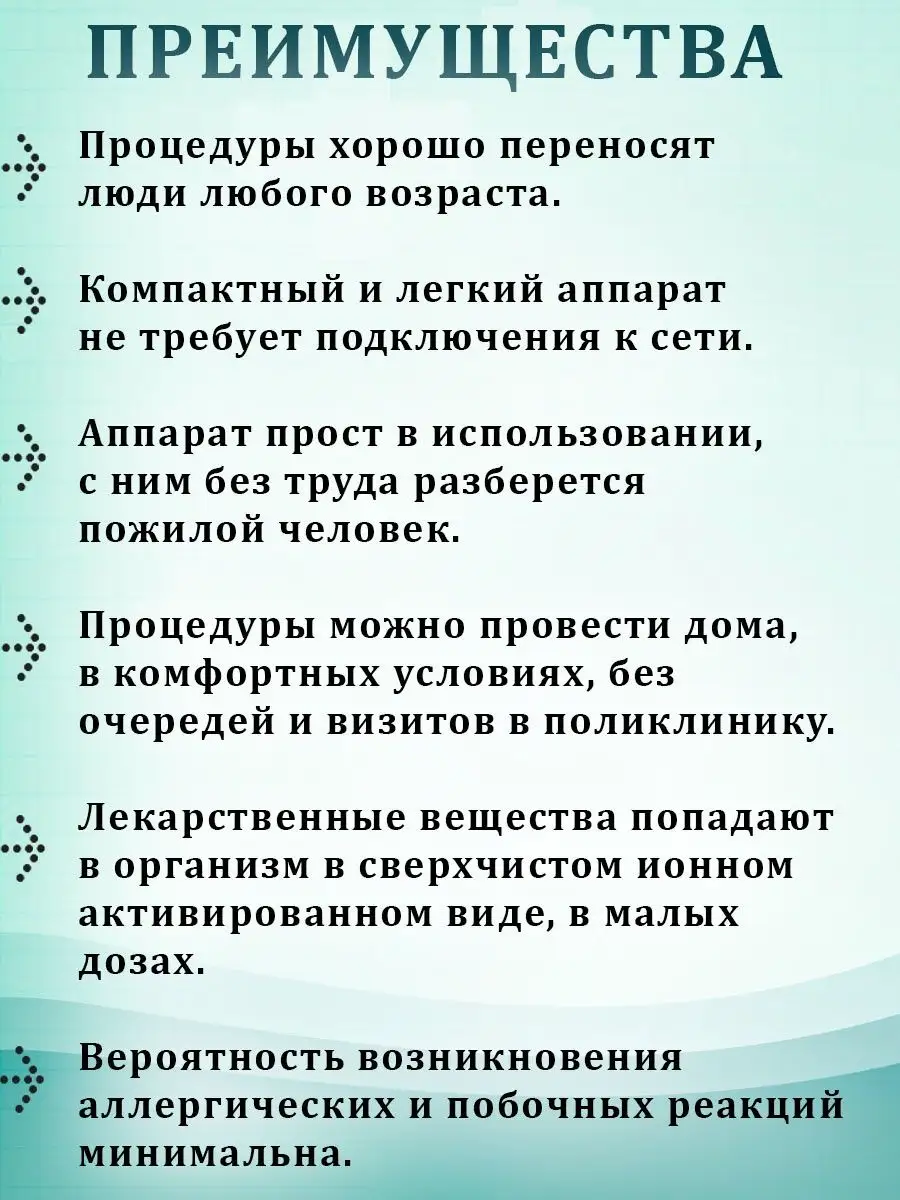 ПРЕИМУЩЕСТВА

Процедуры хорошо переносят люди любого возраста.

Компактный и легкий аппарат не требует подключения к сети.

Аппарат прост в использовании, с ним без труда разберется пожилой человек.

Процедуры можно провести дома, в комфортных условиях, без очередей и визитов в поликлинику.

Лекарственные вещества попадают в организм в сверхчистом ионном активированном виде, в малых дозах.

Вероятность возникновения аллергических и побочных реакций минимальна.